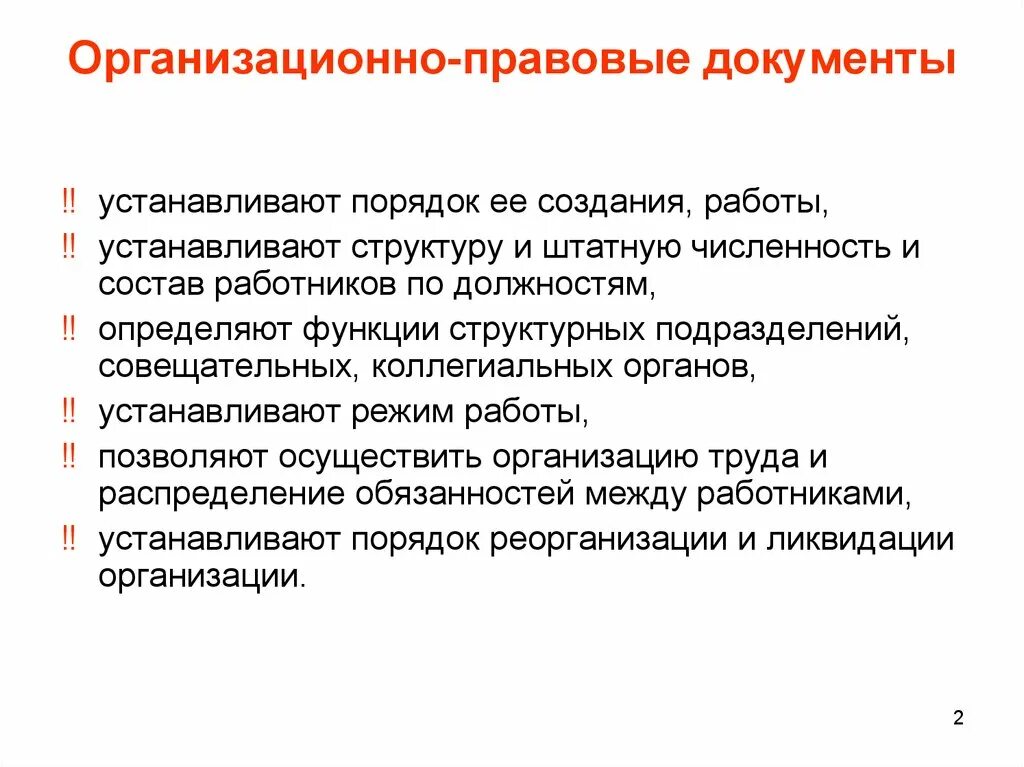 Организационно-правовые документы

!! устанавливают порядок ее создания, работы,

!! устанавливают структуру и штатную численность и состав работников по должностям,

!! определяют функции структурных подразделений, совещательных, коллегиальных органов,

!! устанавливают режим работы,

!! позволяют осуществить организацию труда и распределение обязанностей между работниками,

!! устанавливают порядок реорганизации и ликвидации организации.

2